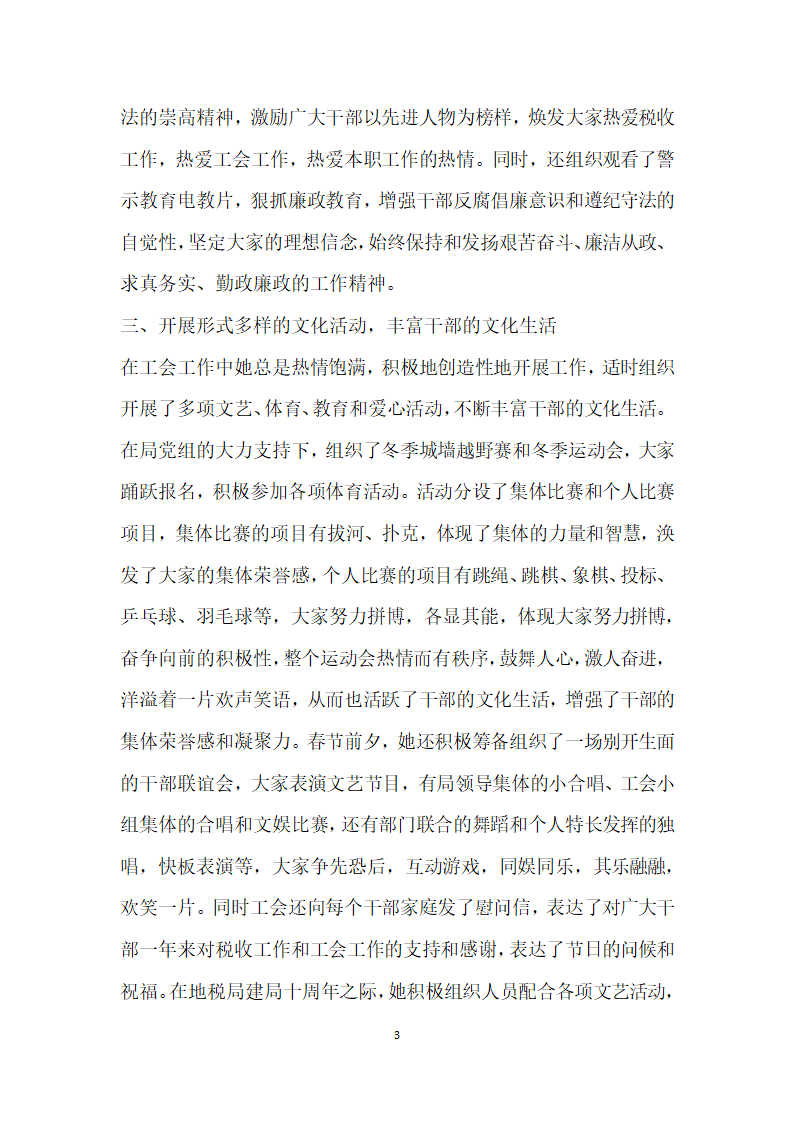 法的崇高精神，激励广大干部以先进人物为榜样，焕发大家热爱税收工作，热爱工会工作，热爱本职工作的热情。同时，还组织观看了警示教育电教片，狠抓廉政教育，增强干部反腐倡廉意识和遵纪守法的自觉性，坚定大家的理想信念，始终保持和发扬艰苦奋斗、廉洁从政、求真务实、勤政廉政的工作精神。

三、开展形式多样的文化活动，丰富干部的文化生活

在工会工作中她总是热情饱满，积极地创造性地开展工作，适时组织开展了多项文艺、体育、教育和爱心活动，不断丰富干部的文化生活。在局党组的大力支持下，组织了冬季城墙越野赛和冬季运动会，大家踊跃报名，积极参加各项体育活动。活动分设了集体比赛和个人比赛项目，集体比赛的项目有拔河、扑克，体现了集体的力量和智慧，涣发了大家的集体荣誉感，个人比赛的项目有跳绳、跳棋、象棋、投标、乒乓球、羽毛球等，大家努力拼博，各显其能，体现大家努力拼博，奋争向前的积极性，整个运动会热情而有秩序，鼓舞人心，激人奋进，洋溢着一片欢声笑语，从而也活跃了干部的文化生活，增强了干部的集体荣誉感和凝聚力。春节前夕，她还积极筹备组织了一场别开生面的干部联谊会，大家表演文艺节目，有局领导集体的小合唱、工会小组集体的合唱和文娱比赛，还有部门联合的舞蹈和个人特长发挥的独唱，快板表演等，大家争先恐后，互动游戏，同娱同乐，其乐融融，欢笑一片。同时工会还向每个干部家庭发了慰问信，表达了对广大干部一年来对税收工作和工会工作的支持和感谢，表达了节日的问候和祝福。在地税局建局十周年之际，她积极组织人员配合各项文艺活动，

3